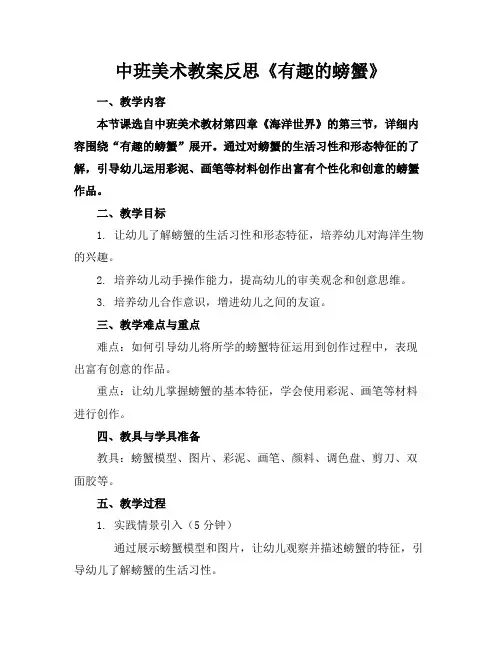 中班美术教案反思《有趣的螃蟹》

一、教学内容

本节课选自中班美术教材第四章《海洋世界》的第三节，详细内容围绕“有趣的螃蟹”展开。通过对螃蟹的生活习性和形态特征的了解，引导幼儿运用彩泥、画笔等材料创作出富有个性化和创意的螃蟹作品。

二、教学目标

1. 让幼儿了解螃蟹的生活习性和形态特征，培养幼儿对海洋生物的兴趣。

2. 培养幼儿动手操作能力，提高幼儿的审美观念和创意思维。

3. 培养幼儿合作意识，增进幼儿之间的友谊。

三、教学难点与重点

难点：如何引导幼儿将所学的螃蟹特征运用到创作过程中，表现出富有创意的作品。

重点：让幼儿掌握螃蟹的基本特征，学会使用彩泥、画笔等材料进行创作。

四、教具与学具准备

教具：螃蟹模型、图片、彩泥、画笔、颜料、调色盘、剪刀、双面胶等。

五、教学过程

1. 实践情景引入（5 分钟）

通过展示螃蟹模型和图片，让幼儿观察并描述螃蟹的特征，引导幼儿了解螃蟹的生活习性。